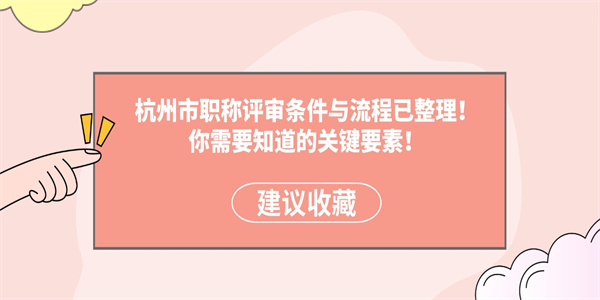 杭州市职称评审条件与流程已整理！
你需要知道的关键要素！

建议收藏